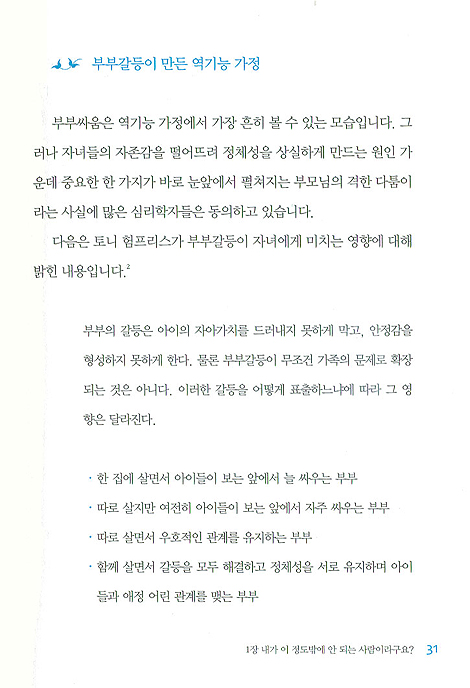 부부갈등이 만든 역기능 가정

부부싸움은 역기능 가정에서 가장 흔히 볼 수 있는 모습입니다. 그러나 자녀들의 자존감을 떨어뜨려 정체성을 상실하게 만드는 원인 가운데 중요한 한 가지가 바로 눈앞에서 펼쳐지는 부모님의 격한 다툼이라는 사실에 많은 심리학자들은 동의하고 있습니다.

다음은 토니 험프리스가 부부갈등이 자녀에게 미치는 영향에 대해 밝힌 내용입니다.$^2$

부부의 갈등은 아이의 자아가치를 드러내지 못하게 막고, 안정감을 형성하지 못하게 한다. 물론 부부갈등이 무조건 가족의 문제로 확장되는 것은 아니다. 이러한 갈등을 어떻게 표출하느냐에 따라 그 영향은 달라진다.

· 한 집에 살면서 아이들이 보는 앞에서 늘 싸우는 부부
· 따로 살지만 여전히 아이들이 보는 앞에서 자주 싸우는 부부
· 따로 살면서 우호적인 관계를 유지하는 부부
· 함께 살면서 갈등을 모두 해결하고 정체성을 서로 유지하며 아이들과 애정 어린 관계를 맺는 부부

1장 내가 이 정도밖에 안 되는 사람이라구요? 31